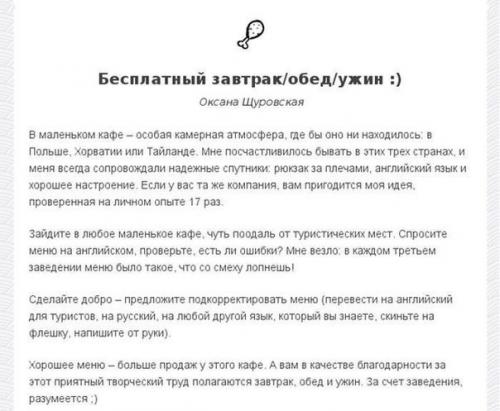 Бесплатный завтрак/обед/ужин :)

Оксана Щуровская

В маленьком кафе – особая камерная атмосфера, где бы оно ни находилось: в Польше, Хорватии или Тайланде. Мне посчастливилось бывать в этих трех странах, и меня всегда сопровождали надежные спутники: рюкзак за плечами, английский язык и хорошее настроение. Если у вас та же компания, вам пригодится моя идея, проверенная на личном опыте 17 раз.

Зайдите в любое маленькое кафе, чуть поодаль от туристических мест. Спросите меню на английском, проверьте, есть ли ошибки? Мне везло: в каждом третьем заведении меню было такое, что со смеху лопнешь!

Сделайте добро – предложите подкорректировать меню (перевести на английский для туристов, на русский, на любой другой язык, который вы знаете, скиньте на флешку, напишите от руки).

Хорошее меню – больше продаж у этого кафе. А вам в качестве благодарности за этот приятный творческий труд полагаются завтрак, обед и ужин. За счет заведения, разумеется ;)